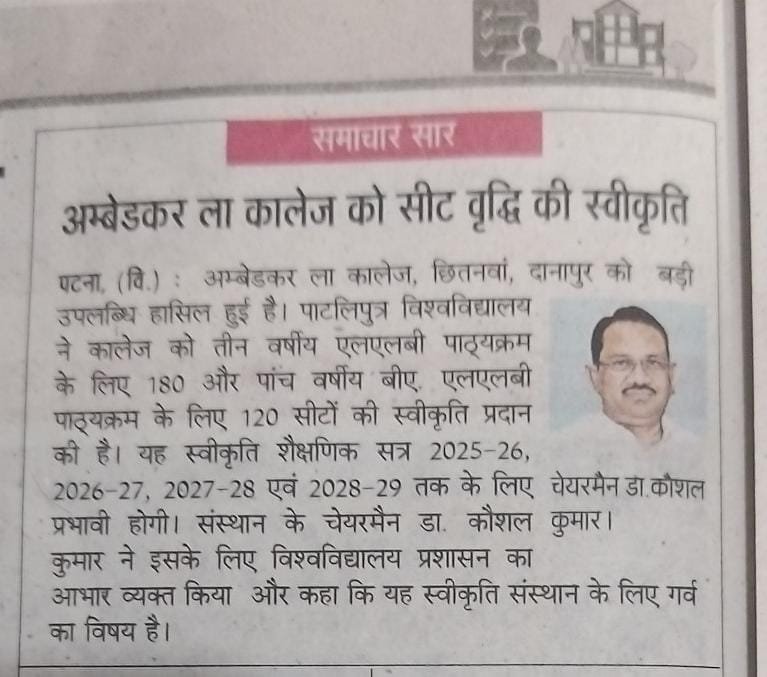 समाचार सार

अम्बेडकर ला कालेज को सीट वृद्धि की स्वीकृति

पटना, (वि.) : अम्बेडकर ला कालेज, छितनवां, दानापुर को बड़ी उपलब्धि हासिल हुई है। पाटलिपुत्र विश्वविद्यालय ने कालेज को तीन वर्षीय एलएलबी पाठ्यक्रम के लिए 180 और पांच वर्षीय बीए. एलएलबी पाठ्यक्रम के लिए 120 सीटों की स्वीकृति प्रदान की है। यह स्वीकृति शैक्षणिक सत्र 2025-26, 2026-27, 2027-28 एवं 2028-29 तक के लिए प्रभावी होगी। संस्थान के चेयरमैन डा. कौशल कुमार ने इसके लिए विश्वविद्यालय प्रशासन का आभार व्यक्त किया और कहा कि यह स्वीकृति संस्थान के लिए गर्व का विषय है।

चेयरमैन डा.कौशल कुमार।